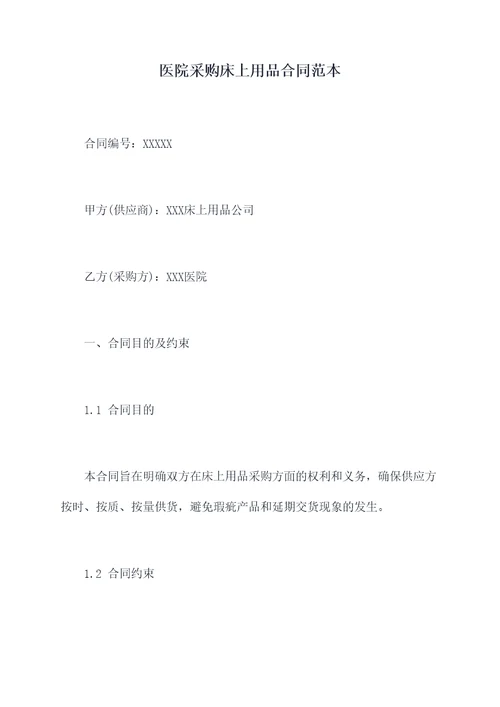 医院采购床上用品合同范本

合同编号：XXXXX

甲方(供应商)：XXX床上用品公司

乙方(采购方)：XXX医院

一、合同目的及约束

1.1 合同目的

本合同旨在明确双方在床上用品采购方面的权利和义务，确保供应方按时、按质、按量供货，避免瑕疵产品和延期交货现象的发生。

1.2 合同约束